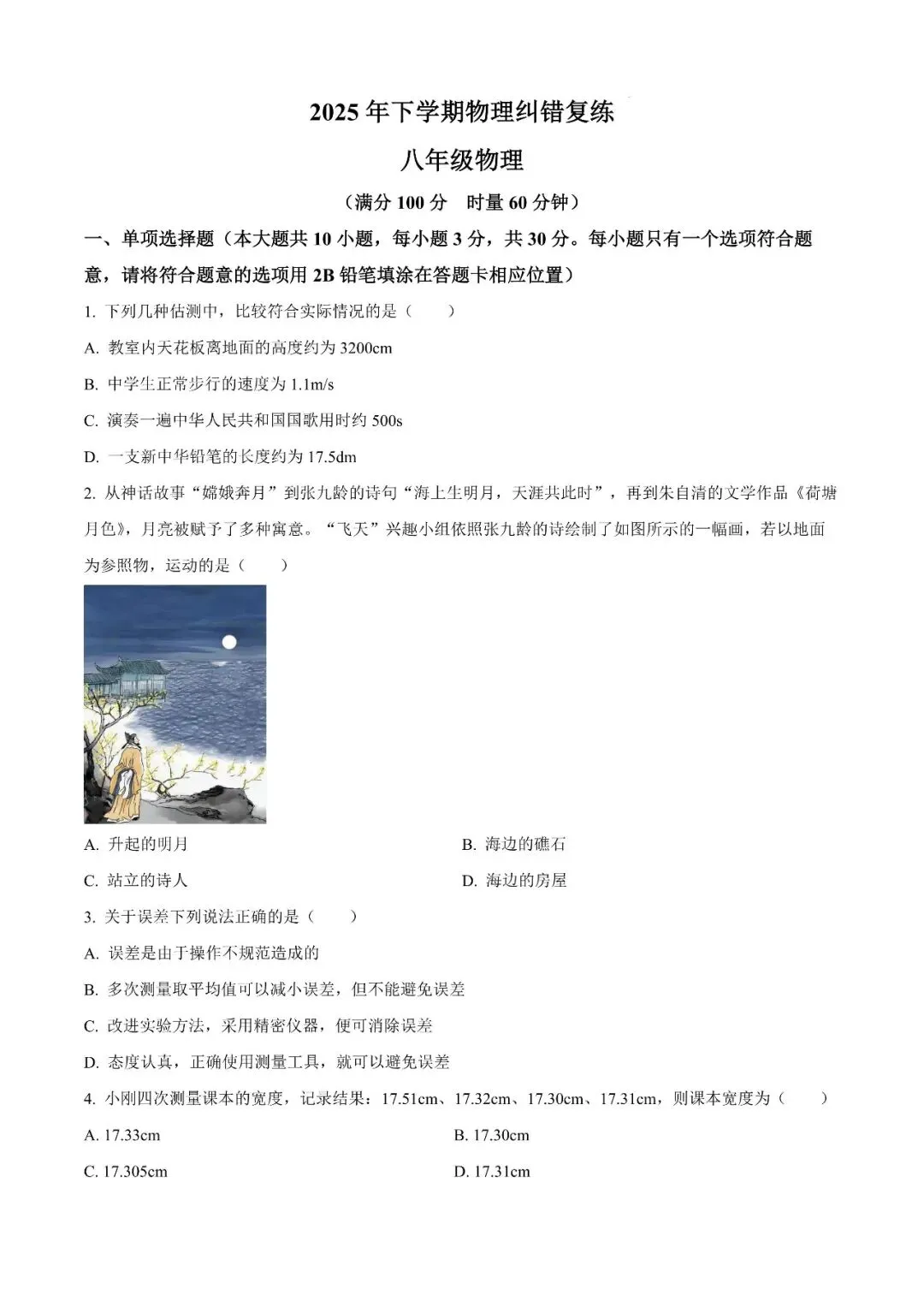 2025年下学期物理纠错复练

八年级物理

（满分100分 时量60分钟）

一、单项选择题（本大题共10小题，每小题3分，共30分。每小题只有一个选项符合题意，请将符合题意的选项用2B铅笔填涂在答题卡相应位置）

1.下列几种估测中，比较符合实际情况的是（ ）

A.教室内天花板离地面的高度约为3200cm

B.中学生正常步行的速度为1.1m/s

C.演奏一遍中华人民共和国国歌用时约500s

D.一支新中华铅笔的长度约为17.5dm

2.从神话故事“嫦娥奔月”到张九龄的诗句“海上生明月，天涯共此时”，再到朱自清的文学作品《荷塘月色》，月亮被赋予了多种寓意。“飞天”兴趣小组依照张九龄的诗绘制了如图所示的一幅画，若以地面为参照物，运动的是（ ）

A.升起的明月 B.海边的礁石

C.站立的诗人 D.海边的房屋

3.关于误差下列说法正确的是（ ）

A.误差是由于操作不规范造成的

B.多次测量取平均值可以减小误差，但不能避免误差

C.改进实验方法，采用精密仪器，便可消除误差

D.态度认真，正确使用测量工具，就可以避免误差

4.小刚四次测量课本的宽度，记录结果：17.51cm、17.32cm、17.30cm、17.31cm，则课本宽度为（ ）

A.17.33cm B.17.30cm

C.17.305cm D.17.31cm